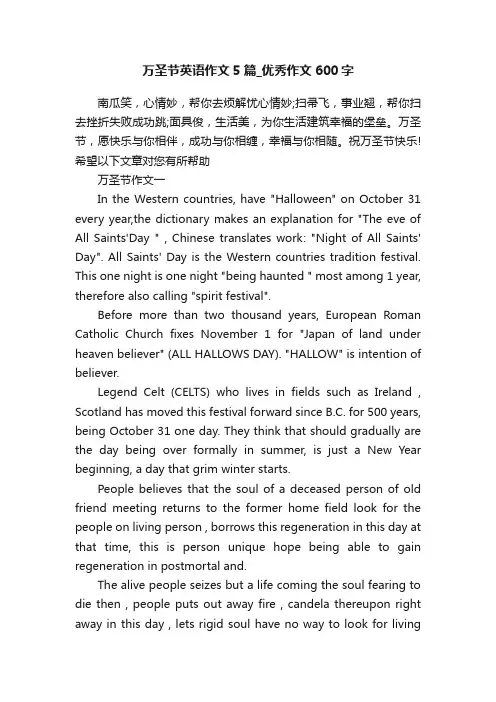 万圣节英语作文5篇_优秀作文600字

南瓜笑，心情妙，帮你去烦解忧心情妙;扫帚飞，事业翘，帮你扫去挫折失败成功跳;面具俊，生活美，为你生活建筑幸福的堡垒。万圣节，愿快乐与你相伴，成功与你相缠，幸福与你相随。祝万圣节快乐!希望以下文章对您有所帮助

万圣节作文一

In the Western countries, have "Halloween" on October 31 every year,the dictionary makes an explanation for "The eve of All Saints'Day " , Chinese translates work: "Night of All Saints' Day". All Saints' Day is the Western countries tradition festival. This one night is one night "being haunted " most among 1 year, therefore also calling "spirit festival".

Before more than two thousand years, European Roman Catholic Church fixes November 1 for "Japan of land under heaven believer" (ALL HALLOWS DAY). "HALLOW" is intention of believer.

Legend Celt (CELTS) who lives in fields such as Ireland , Scotland has moved this festival forward since B.C. for 500 years, being October 31 one day. They think that should gradually are the day being over formally in summer, is just a New Year beginning, a day that grim winter starts.

People believes that the soul of a deceased person of old friend meeting returns to the former home field look for the people on living person , borrows this regeneration in this day at that time, this is person unique hope being able to gain regeneration in postmortal and.

The alive people seizes but a life coming the soul fearing to die then , people puts out away fire , candela thereupon right away in this day , lets rigid soul have no way to look for living